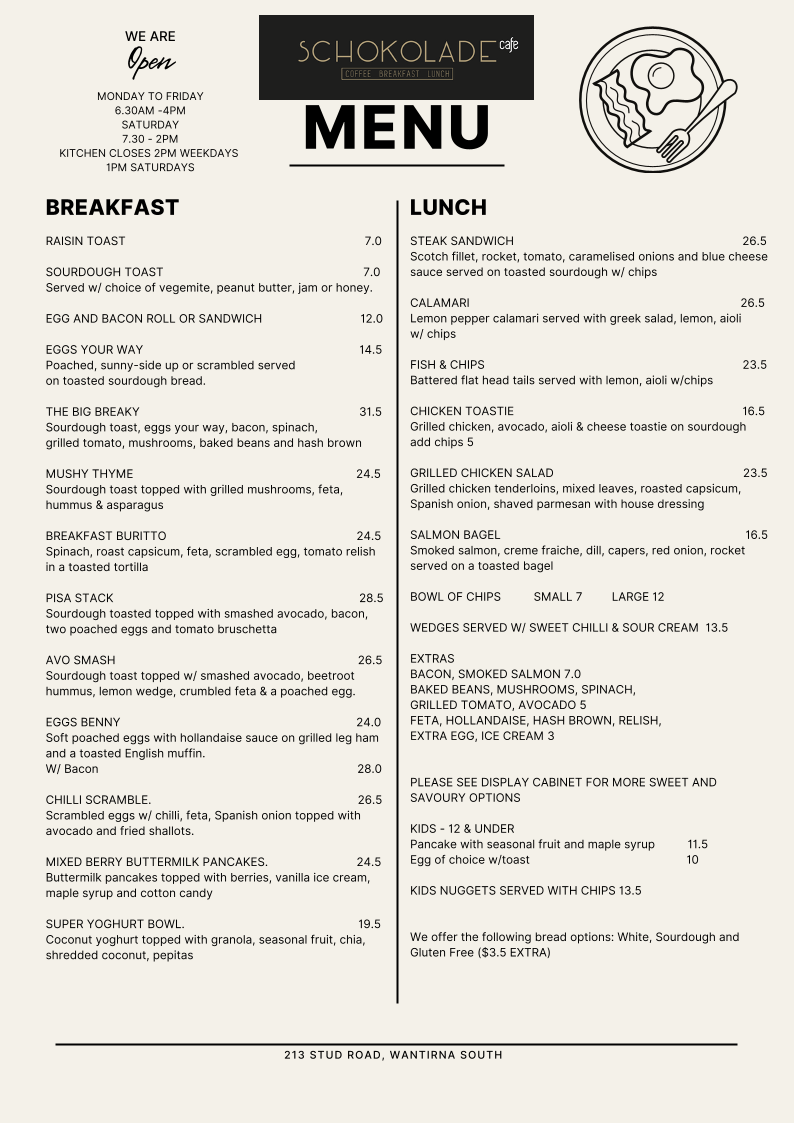 WE ARE
Open
MONDAY TO FRIDAY
6.30AM -4PM
SATURDAY
7.30 - 2PM
KITCHEN CLOSES 2PM WEEKDAYS
1PM SATURDAYS

SCHOKOLADE cafe
COFFEE BREAKFAST LUNCH

MENU

BREAKFAST

RAISIN TOAST 7.0

SOURDOUGH TOAST 7.0
Served w/ choice of vegemite, peanut butter, jam or honey.

EGG AND BACON ROLL OR SANDWICH 12.0

EGGS YOUR WAY 14.5
Poached, sunny-side up or scrambled served on toasted sourdough bread.

THE BIG BREAKY 31.5
Sourdough toast, eggs your way, bacon, spinach, grilled tomato, mushrooms, baked beans and hash brown

MUSHY THYME 24.5
Sourdough toast topped with grilled mushrooms, feta, hummus & asparagus

BREAKFAST BURITTO 24.5
Spinach, roast capsicum, feta, scrambled egg, tomato relish in a toasted tortilla

PISA STACK 28.5
Sourdough toasted topped with smashed avocado, bacon, two poached eggs and tomato bruschetta

AVO SMASH 26.5
Sourdough toast topped w/ smashed avocado, beetroot hummus, lemon wedge, crumbled feta & a poached egg.

EGGS BENNY 24.0
Soft poached eggs with hollandaise sauce on grilled leg ham and a toasted English muffin.
W/ Bacon 28.0

CHILLI SCRAMBLE. 26.5
Scrambled eggs w/ chilli, feta, Spanish onion topped with avocado and fried shallots.

MIXED BERRY BUTTERMILK PANCAKES. 24.5
Buttermilk pancakes topped with berries, vanilla ice cream, maple syrup and cotton candy

SUPER YOGHURT BOWL. 19.5
Coconut yoghurt topped with granola, seasonal fruit, chia, shredded coconut, pepitas

LUNCH

STEAK SANDWICH 26.5
Scotch fillet, rocket, tomato, caramelised onions and blue cheese sauce served on toasted sourdough w/ chips

CALAMARI 26.5
Lemon pepper calamari served with greek salad, lemon, aioli w/ chips

FISH & CHIPS 23.5
Battered flat head tails served with lemon, aioli w/chips

CHICKEN TOASTIE 16.5
Grilled chicken, avocado, aioli & cheese toastie on sourdough add chips 5

GRILLED CHICKEN SALAD 23.5
Grilled chicken tenderloins, mixed leaves, roasted capsicum, Spanish onion, shaved parmesan with house dressing

SALMON BAGEL 16.5
Smoked salmon, creme fraiche, dill, capers, red onion, rocket served on a toasted bagel

BOWL OF CHIPS SMALL 7 LARGE 12

WEDGES SERVED W/ SWEET CHILLI & SOUR CREAM 13.5

EXTRAS
BACON, SMOKED SALMON 7.0
BAKED BEANS, MUSHROOMS, SPINACH,
GRILLED TOMATO, AVOCADO 5
FETA, HOLLANDAISE, HASH BROWN, RELISH,
EXTRA EGG, ICE CREAM 3

PLEASE SEE DISPLAY CABINET FOR MORE SWEET AND SAVOURY OPTIONS

KIDS - 12 & UNDER
Pancake with seasonal fruit and maple syrup 11.5
Egg of choice w/toast 10

KIDS NUGGETS SERVED WITH CHIPS 13.5

We offer the following bread options: White, Sourdough and Gluten Free ($3.5 EXTRA)

213 STUD ROAD, WANTIRNA SOUTH